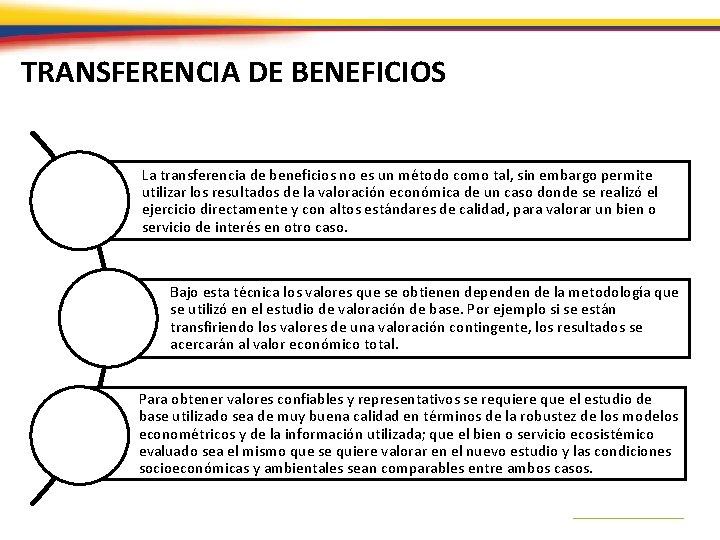 TRANSFERENCIA DE BENEFICIOS

La transferencia de beneficios no es un método como tal, sin embargo permite utilizar los resultados de la valoración económica de un caso donde se realizó el ejercicio directamente y con altos estándares de calidad, para valorar un bien o servicio de interés en otro caso.

Bajo esta técnica los valores que se obtienen dependen de la metodología que se utilizó en el estudio de valoración de base. Por ejemplo si se están transfiriendo los valores de una valoración contingente, los resultados se acercarán al valor económico total.

Para obtener valores confiables y representativos se requiere que el estudio de base utilizado sea de muy buena calidad en términos de la robustez de los modelos econométricos y de la información utilizada; que el bien o servicio ecosistémico evaluado sea el mismo que se quiere valorar en el nuevo estudio y las condiciones socioeconómicas y ambientales sean comparables entre ambos casos.